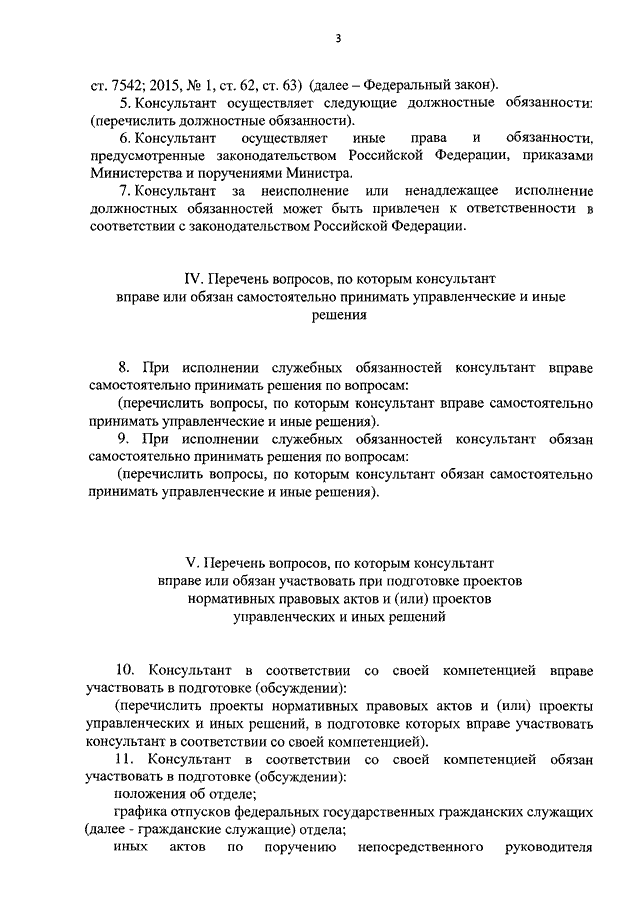 3

ст. 7542; 2015, № 1, ст. 62, ст. 63) (далее – Федеральный закон).

5. Консультант осуществляет следующие должностные обязанности: (перечислить должностные обязанности).

6. Консультант осуществляет иные права и обязанности, предусмотренные законодательством Российской Федерации, приказами Министерства и поручениями Министра.

7. Консультант за неисполнение или ненадлежащее исполнение должностных обязанностей может быть привлечен к ответственности в соответствии с законодательством Российской Федерации.

IV. Перечень вопросов, по которым консультант вправе или обязан самостоятельно принимать управленческие и иные решения

8. При исполнении служебных обязанностей консультант вправе самостоятельно принимать решения по вопросам:

(перечислить вопросы, по которым консультант вправе самостоятельно принимать управленческие и иные решения).

9. При исполнении служебных обязанностей консультант обязан самостоятельно принимать решения по вопросам:

(перечислить вопросы, по которым консультант обязан самостоятельно принимать управленческие и иные решения).

V. Перечень вопросов, по которым консультант вправе или обязан участвовать при подготовке проектов нормативных правовых актов и (или) проектов управленческих и иных решений

10. Консультант в соответствии со своей компетенцией вправе участвовать в подготовке (обсуждении):

(перечислить проекты нормативных правовых актов и (или) проекты управленческих и иных решений, в подготовке которых вправе участвовать консультант в соответствии со своей компетенцией).

11. Консультант в соответствии со своей компетенцией обязан участвовать в подготовке (обсуждении):

положения об отделе;

графика отпусков федеральных государственных гражданских служащих (далее - гражданские служащие) отдела;

иных актов по поручению непосредственного руководителя